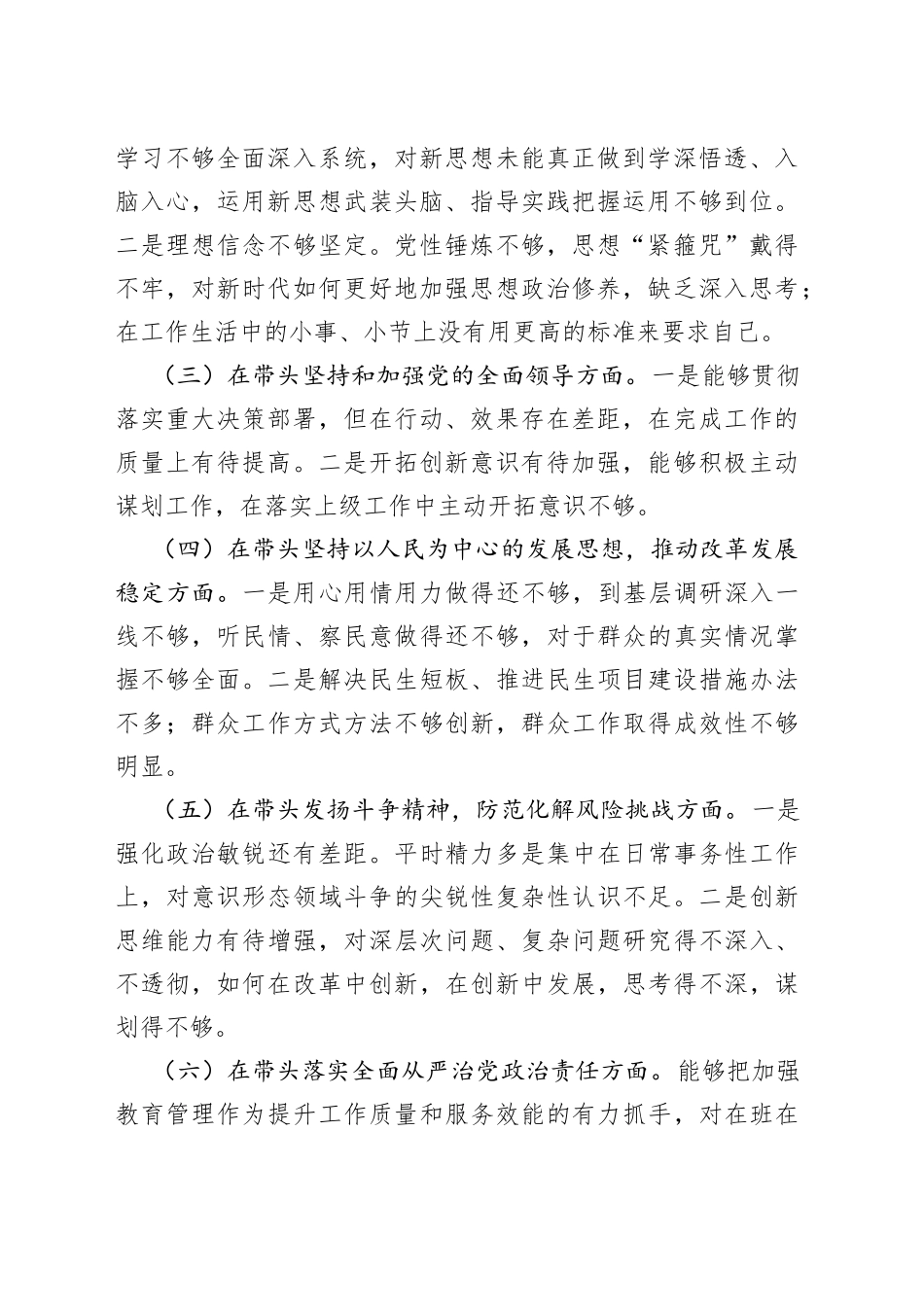 学习不够全面深入系统，对新思想未能真正做到学深悟透、入脑入心，运用新思想武装头脑、指导实践把握运用不够到位。二是理想信念不够坚定。党性锤炼不够，思想“紧箍咒”戴得不牢，对新时代如何更好地加强思想政治修养，缺乏深入思考；在工作生活中的小事、小节上没有用更高的标准来要求自己。

（三）在带头坚持和加强党的全面领导方面。一是能够贯彻落实重大决策部署，但在行动、效果存在差距，在完成工作的质量上有待提高。二是开拓创新意识有待加强，能够积极主动谋划工作，在落实上级工作中主动开拓意识不够。

（四）在带头坚持以人民为中心的发展思想，推动改革发展稳定方面。一是用心用情用力做得还不够，到基层调研深入一线不够，听民情、察民意做得还不够，对于群众的真实情况掌握不够全面。二是解决民生短板、推进民生项目建设措施办法不多；群众工作方式方法不够创新，群众工作取得成效性不够明显。

（五）在带头发扬斗争精神，防范化解风险挑战方面。一是强化政治敏锐还有差距。平时精力多是集中在日常事务性工作上，对意识形态领域斗争的尖锐性复杂性认识不足。二是创新思维能力有待增强，对深层次问题、复杂问题研究得不深入、不透彻，如何在改革中创新，在创新中发展，思考得不深，谋划得不够。

（六）在带头落实全面从严治党政治责任方面。能够把加强教育管理作为提升工作质量和服务效能的有力抓手，对在班在